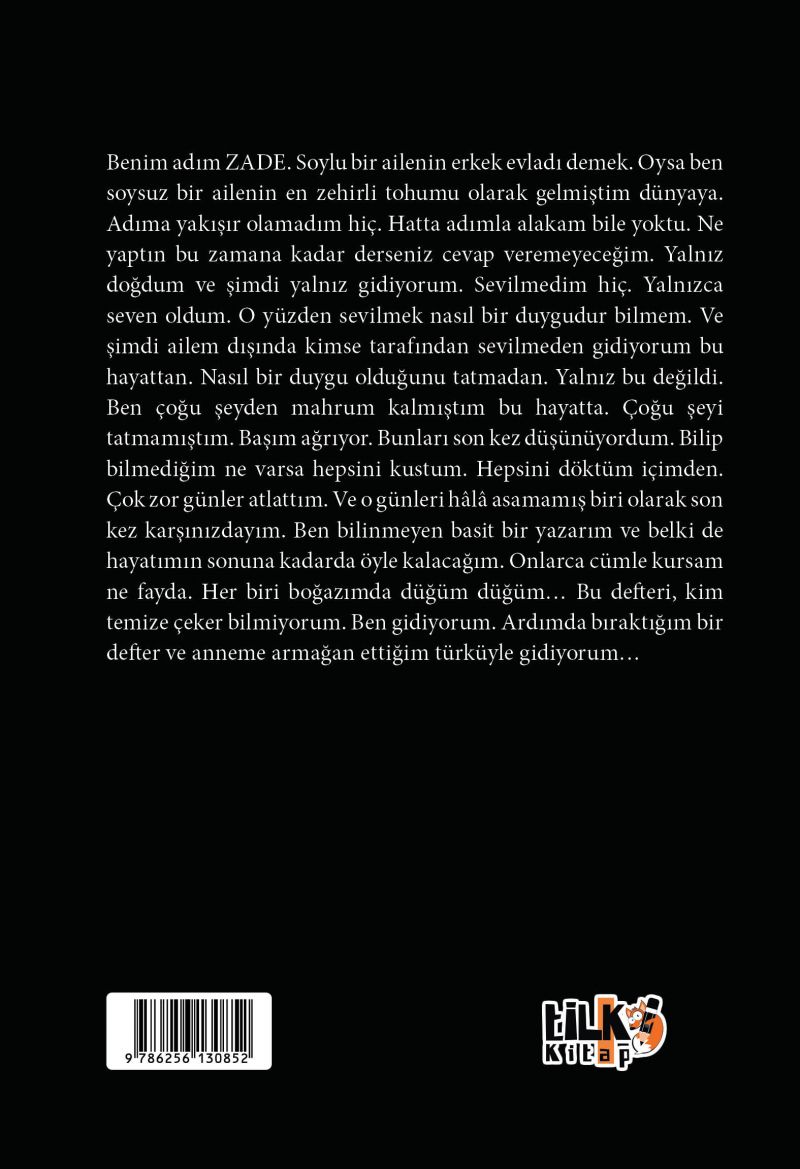 Benim adım ZADE. Soylu bir ailenin erkek evladı demek. Oysa ben soysuz bir ailenin en zehirli tohumu olarak gelmiştim dünyaya. Adıma yakışır olamadım hiç. Hatta adımla alakam bile yoktu. Ne yaptın bu zamana kadar derseniz cevap veremeyeceğim. Yalnız doğdum ve şimdi yalnız gidiyorum. Sevilmedim hiç. Yalnızca seven oldum. O yüzden sevilmek nasıl bir duygudur bilmem. Ve şimdi ailem dışında kimse tarafından sevilmeden gidiyorum bu hayattan. Nasıl bir duygu olduğunu tatmadan. Yalnız bu değildi. Ben çoğu şeyden mahrum kalmıştım bu hayatta. Çoğu şeyi tatmamıştım. Başım ağrıyor. Bunları son kez düşünüyordum. Bilip bilmediğim ne varsa hepsini kustum. Hepsini döktüm içimden. Çok zor günler atlattım. Ve o günleri hâlâ asamamış biri olarak son kez karşınızdayım. Ben bilinmeyen basit bir yazarım ve belki de hayatımın sonuna kadarda öyle kalacağım. Onlarca cümle kursam ne fayda. Her biri boğazımda düğüm düğüm… Bu defteri, kim temize çeker bilmiyorum. Ben gidiyorum. Ardımda bıraktığım bir defter ve anneme armağan ettiğim türküyle gidiyorum…

9 786256 130852

tilki kitap